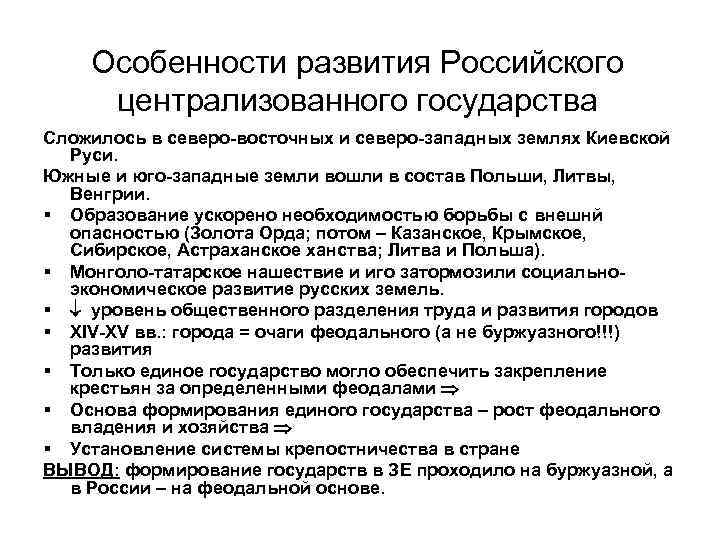 Особенности развития Российского централизованного государства

Сложилось в северо-восточных и северо-западных землях Киевской Руси.

Южные и юго-западные земли вошли в состав Польши, Литвы, Венгрии.

▪ Образование ускорено необходимостью борьбы с внешнй опасностью (Золота Орда; потом – Казанское, Крымское, Сибирское, Астраханское ханства; Литва и Польша).
▪ Монголо-татарское нашествие и иго затормозили социально-экономическое развитие русских земель.
▪ $\downarrow$ уровень общественного разделения труда и развития городов
▪ XIV-XV вв.: города = очаги феодального (а не буржуазного!!!) развития
▪ Только единое государство могло обеспечить закрепление крестьян за определенными феодалами $\Rightarrow$
▪ Основа формирования единого государства – рост феодального владения и хозяйства $\Rightarrow$
▪ Установление системы крепостничества в стране

ВЫВОД: формирование государств в ЗЕ проходило на буржуазной, а в России – на феодальной основе.